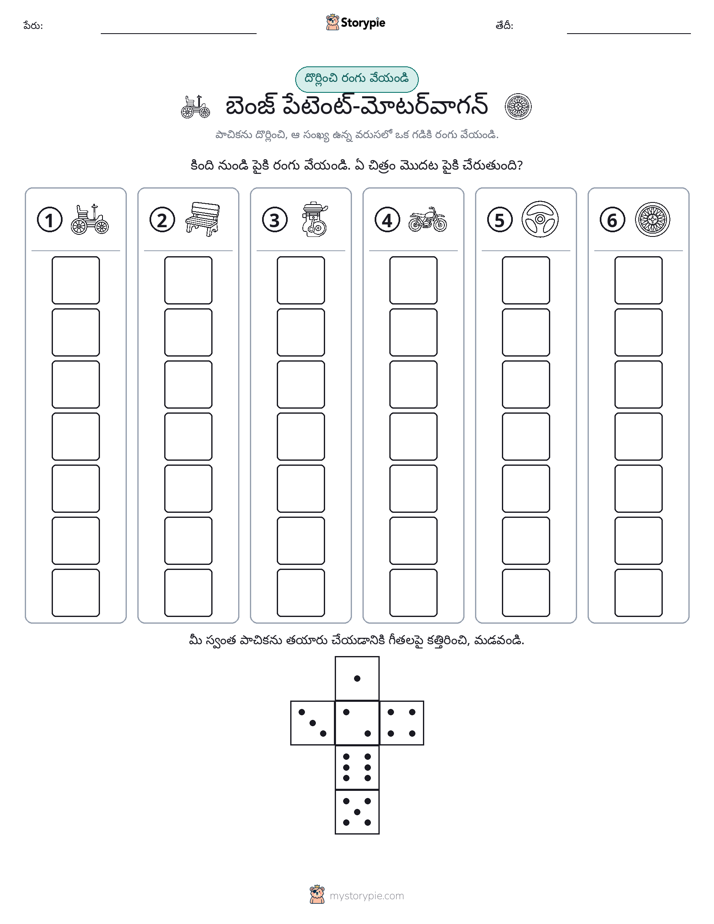 పేరు: ____ Storypie తేదీ: ____

దొర్లించి రంగు వేయండి

బెంజ్ పేటెంట్-మోటర్‌వాగన్

పాచికను దొర్లించి, ఆ సంఖ్య ఉన్న వరుసలో ఒక గడికి రంగు వేయండి.

కింది నుండి పైకి రంగు వేయండి. ఏ చిత్రం మొదట పైకి చేరుతుంది?

1

2

3

4

5

6

మీ స్వంత పాచికను తయారు చేయడానికి గీతలపై కత్తిరించి, మడవండి.

mystorypie.com